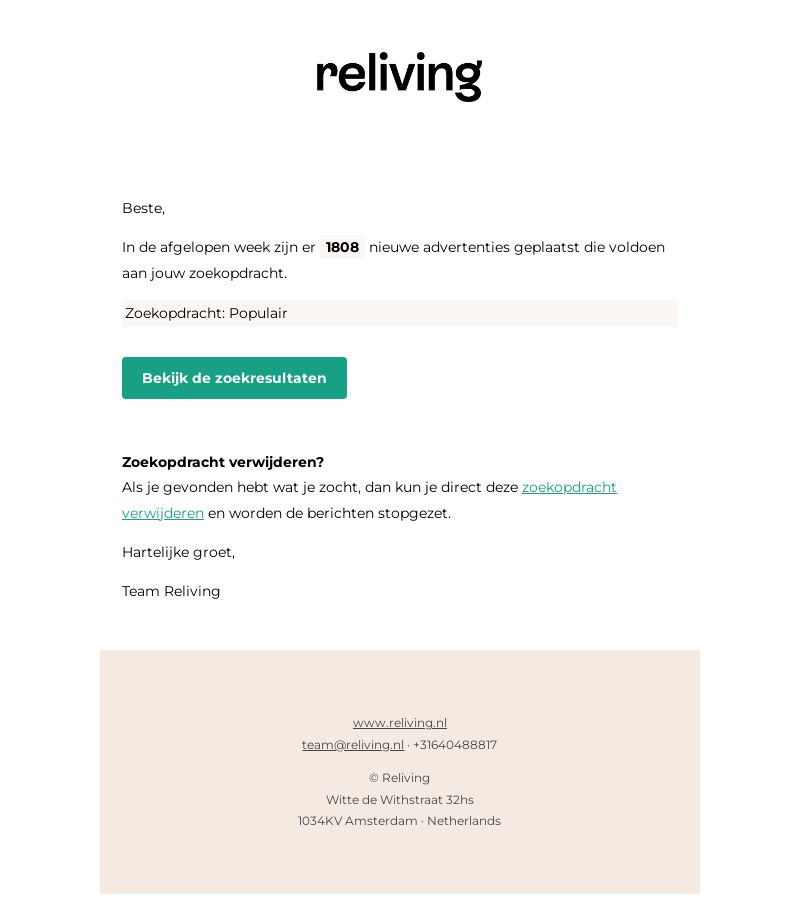 reliving

Beste,

In de afgelopen week zijn er 1808 nieuwe advertenties geplaatst die voldoen aan jouw zoekopdracht.

Zoekopdracht: Populair

Bekijk de zoekresultaten

Zoekopdracht verwijderen?
Als je gevonden hebt wat je zocht, dan kun je direct deze zoekopdracht verwijderen en worden de berichten stopgezet.

Hartelijke groet,

Team Reliving

www.reliving.nl
team@reliving.nl · +31640488817

© Reliving
Witte de Withstraat 32hs
1034KV Amsterdam · Netherlands